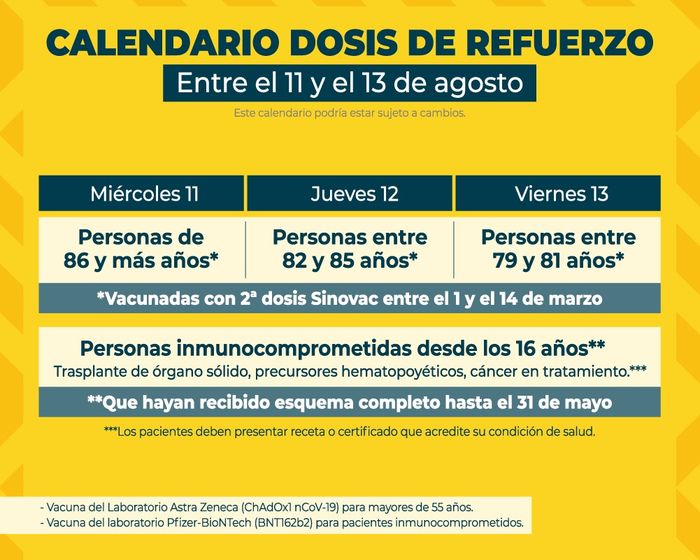 CALENDARIO DOSIS DE REFUERZO

Entre el 11 y el 13 de agosto

Este calendario podría estar sujeto a cambios.

| Miércoles 11 | Jueves 12 | Viernes 13 |
|---|---|---|
| Personas de 86 y más años* | Personas entre 82 y 85 años* | Personas entre 79 y 81 años* |

*Vacunadas con 2ª dosis Sinovac entre el 1 y el 14 de marzo

Personas inmunocomprometidas desde los 16 años**

Trasplante de órgano sólido, precursores hematopoyéticos, cáncer en tratamiento.***

**Que hayan recibido esquema completo hasta el 31 de mayo

***Los pacientes deben presentar receta o certificado que acredite su condición de salud.

- Vacuna del Laboratorio Astra Zeneca (ChAdOx1 nCoV-19) para mayores de 55 años.
- Vacuna del laboratorio Pfizer-BioNTech (BNT162b2) para pacientes inmunocomprometidos.